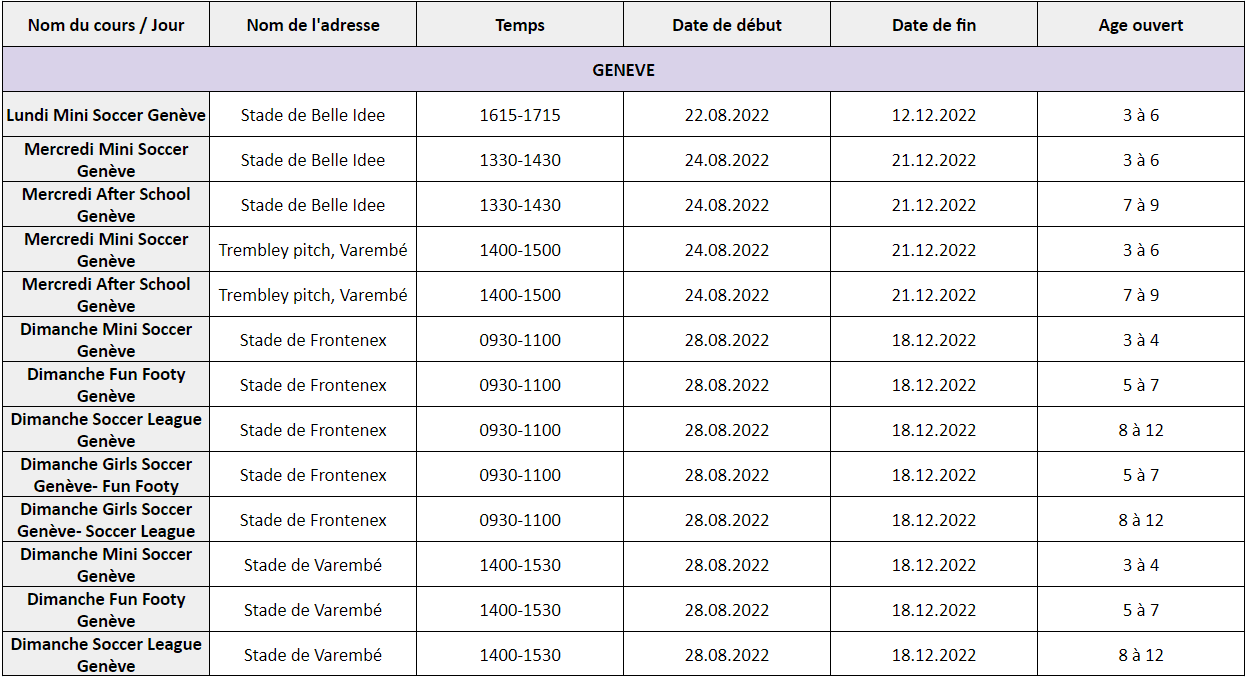 | Nom du cours / Jour | Nom de l'adresse | Temps | Date de début | Date de fin | Age ouvert |
|---|---|---|---|---|---|
| GENEVE | | | | | |
| Lundi Mini Soccer Genève | Stade de Belle Idee | 1615-1715 | 22.08.2022 | 12.12.2022 | 3 à 6 |
| Mercredi Mini Soccer Genève | Stade de Belle Idee | 1330-1430 | 24.08.2022 | 21.12.2022 | 3 à 6 |
| Mercredi After School Genève | Stade de Belle Idee | 1330-1430 | 24.08.2022 | 21.12.2022 | 7 à 9 |
| Mercredi Mini Soccer Genève | Trembley pitch, Varembé | 1400-1500 | 24.08.2022 | 21.12.2022 | 3 à 6 |
| Mercredi After School Genève | Trembley pitch, Varembé | 1400-1500 | 24.08.2022 | 21.12.2022 | 7 à 9 |
| Dimanche Mini Soccer Genève | Stade de Frontenex | 0930-1100 | 28.08.2022 | 18.12.2022 | 3 à 4 |
| Dimanche Fun Footy Genève | Stade de Frontenex | 0930-1100 | 28.08.2022 | 18.12.2022 | 5 à 7 |
| Dimanche Soccer League Genève | Stade de Frontenex | 0930-1100 | 28.08.2022 | 18.12.2022 | 8 à 12 |
| Dimanche Girls Soccer Genève- Fun Footy | Stade de Frontenex | 0930-1100 | 28.08.2022 | 18.12.2022 | 5 à 7 |
| Dimanche Girls Soccer Genève- Soccer League | Stade de Frontenex | 0930-1100 | 28.08.2022 | 18.12.2022 | 8 à 12 |
| Dimanche Mini Soccer Genève | Stade de Varembé | 1400-1530 | 28.08.2022 | 18.12.2022 | 3 à 4 |
| Dimanche Fun Footy Genève | Stade de Varembé | 1400-1530 | 28.08.2022 | 18.12.2022 | 5 à 7 |
| Dimanche Soccer League Genève | Stade de Varembé | 1400-1530 | 28.08.2022 | 18.12.2022 | 8 à 12 |